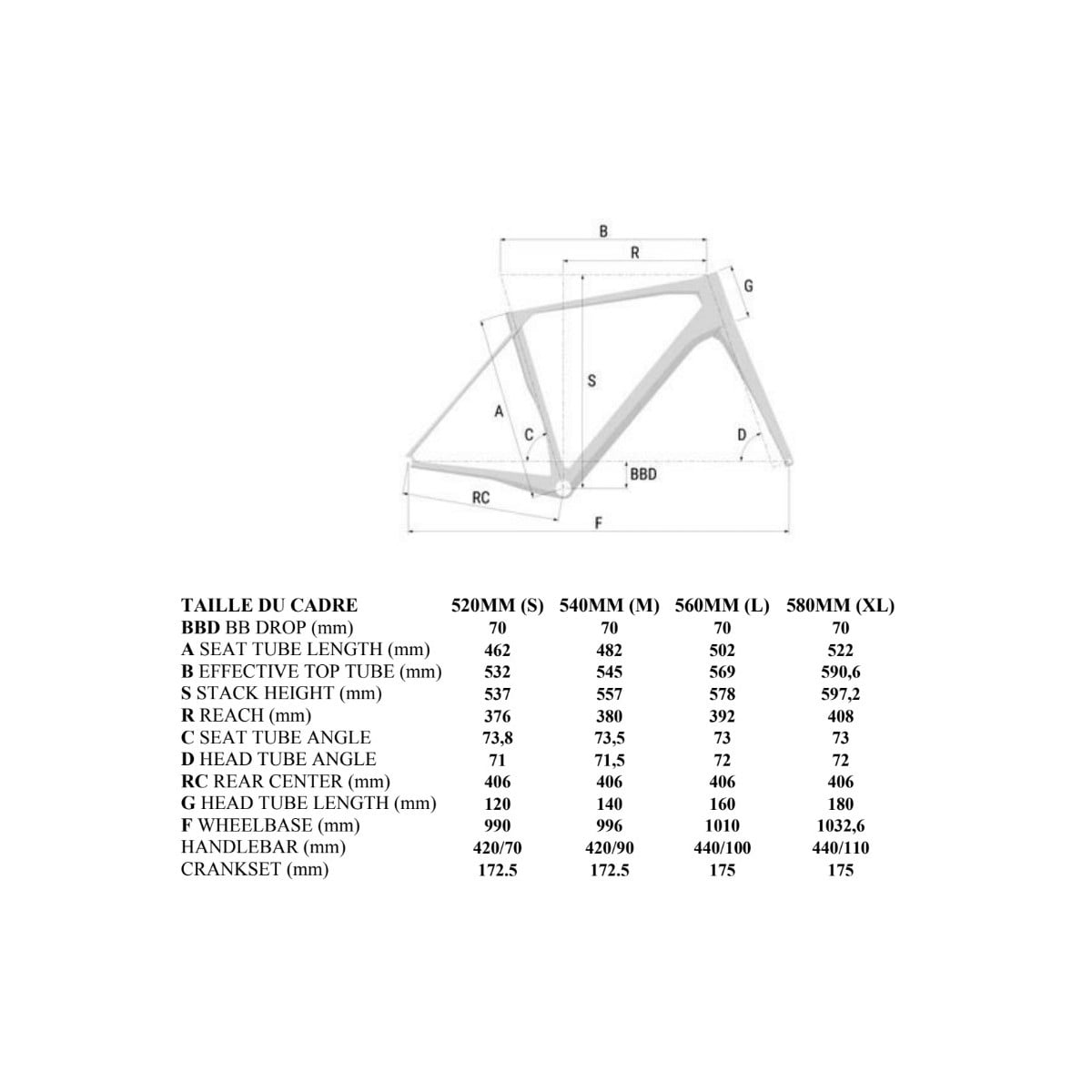 B
R
G
S
A
C
D
BBD
RC
F

| TAILLE DU CADRE | 520MM (S) | 540MM (M) | 560MM (L) | 580MM (XL) |
|---|---|---|---|---|
| BBD BB DROP (mm) | 70 | 70 | 70 | 70 |
| A SEAT TUBE LENGTH (mm) | 462 | 482 | 502 | 522 |
| B EFFECTIVE TOP TUBE (mm) | 532 | 545 | 569 | 590,6 |
| S STACK HEIGHT (mm) | 537 | 557 | 578 | 597,2 |
| R REACH (mm) | 376 | 380 | 392 | 408 |
| C SEAT TUBE ANGLE | 73,8 | 73,5 | 73 | 73 |
| D HEAD TUBE ANGLE | 71 | 71,5 | 72 | 72 |
| RC REAR CENTER (mm) | 406 | 406 | 406 | 406 |
| G HEAD TUBE LENGTH (mm) | 120 | 140 | 160 | 180 |
| F WHEELBASE (mm) | 990 | 996 | 1010 | 1032,6 |
| HANDLEBAR (mm) | 420/70 | 420/90 | 440/100 | 440/110 |
| CRANKSET (mm) | 172.5 | 172.5 | 175 | 175 |